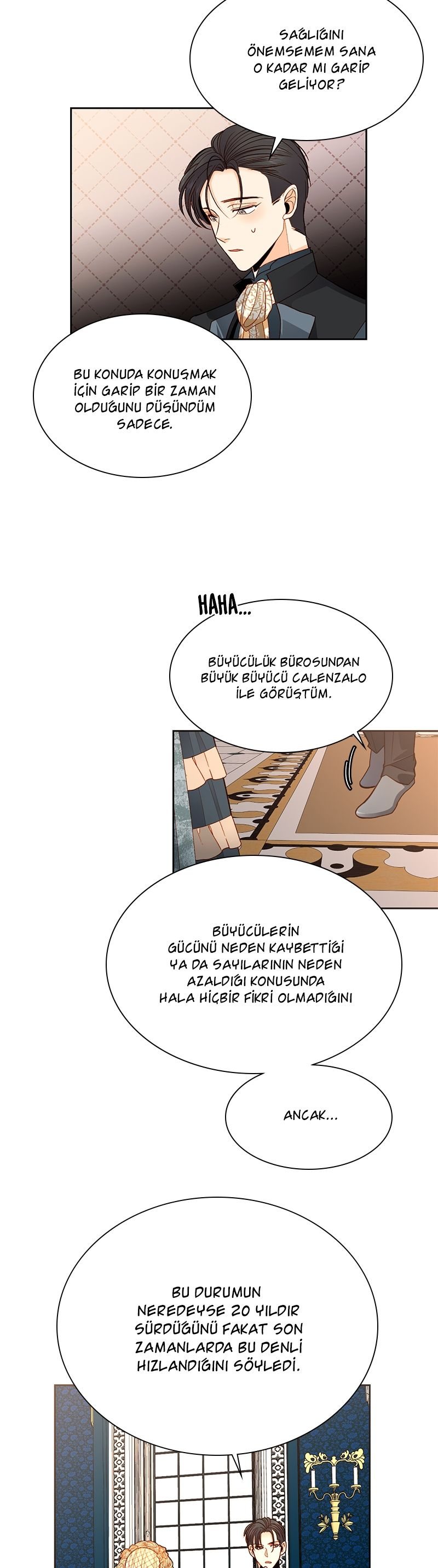 SAĞLIĞINI ÖNEMSEMEM SANA O KADAR MI GARİP GELİYOR?

BU KONUDA KONUŞMAK İÇİN GARİP BİR ZAMAN OLDUĞUNU DÜŞÜNDÜM SADECE.

HAHA...

BÜYÜCÜLÜK BÜROSUNDAN BÜYÜK BÜYÜCÜ CALENZALO İLE GÖRÜŞTÜM.

BÜYÜCÜLERİN GÜCÜNÜ NEDEN KAYBETTİĞİ YA DA SAYILARININ NEDEN AZALDIĞI KONUSUNDA HALA HİÇBİR FİKRİ OLMADIĞINI

ANCAK...

BU DURUMUN NEREDEYSE 20 YILDIR SÜRDÜĞÜNÜ FAKAT SON ZAMANLARDA BU DENLİ HIZLANDIĞINI SÖYLEDİ.